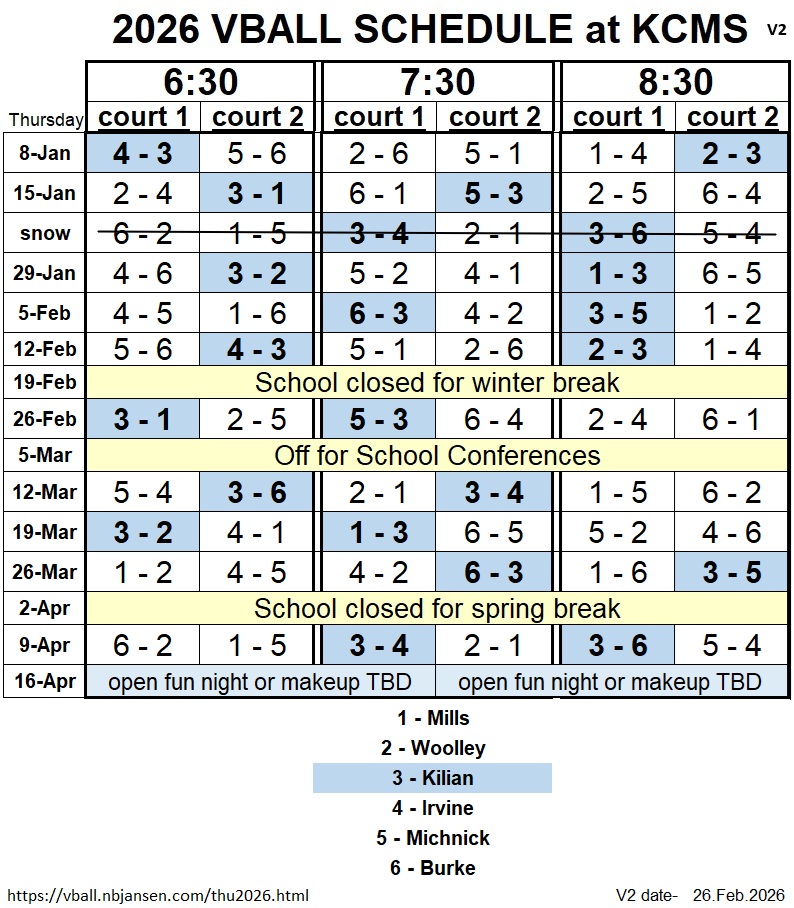 2026 VBALL SCHEDULE at KCMS V2

| | 6:30 | | 7:30 | | 8:30 | |
|---|---|---|---|---|---|---|
| Thursday | court 1 | court 2 | court 1 | court 2 | court 1 | court 2 |
| 8-Jan | 4 - 3 | 5 - 6 | 2 - 6 | 5 - 1 | 1 - 4 | 2 - 3 |
| 15-Jan | 2 - 4 | 3 - 1 | 6 - 1 | 5 - 3 | 2 - 5 | 6 - 4 |
| snow | ~~6 - 2~~ | ~~1 - 5~~ | ~~3 - 4~~ | ~~2 - 1~~ | ~~3 - 6~~ | ~~5 - 4~~ |
| 29-Jan | 4 - 6 | 3 - 2 | 5 - 2 | 4 - 1 | 1 - 3 | 6 - 5 |
| 5-Feb | 4 - 5 | 1 - 6 | 6 - 3 | 4 - 2 | 3 - 5 | 1 - 2 |
| 12-Feb | 5 - 6 | 4 - 3 | 5 - 1 | 2 - 6 | 2 - 3 | 1 - 4 |
| 19-Feb | School closed for winter break | | | | | |
| 26-Feb | 3 - 1 | 2 - 5 | 5 - 3 | 6 - 4 | 2 - 4 | 6 - 1 |
| 5-Mar | Off for School Conferences | | | | | |
| 12-Mar | 5 - 4 | 3 - 6 | 2 - 1 | 3 - 4 | 1 - 5 | 6 - 2 |
| 19-Mar | 3 - 2 | 4 - 1 | 1 - 3 | 6 - 5 | 5 - 2 | 4 - 6 |
| 26-Mar | 1 - 2 | 4 - 5 | 4 - 2 | 6 - 3 | 1 - 6 | 3 - 5 |
| 2-Apr | School closed for spring break | | | | | |
| 9-Apr | 6 - 2 | 1 - 5 | 3 - 4 | 2 - 1 | 3 - 6 | 5 - 4 |
| 16-Apr | open fun night or makeup TBD | | | open fun night or makeup TBD | | |

1 - Mills
2 - Woolley
3 - Kilian
4 - Irvine
5 - Michnick
6 - Burke

https://vball.nbjansen.com/thu2026.html

V2 date- 26.Feb.2026